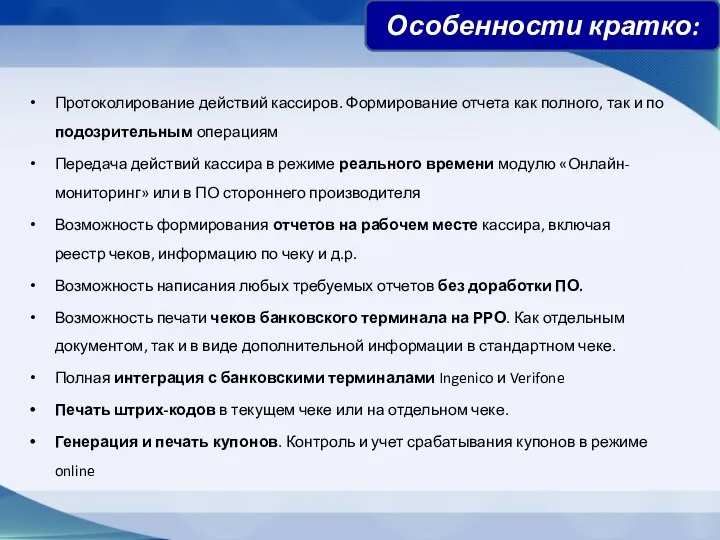 Особенности кратко:

• Протоколирование действий кассиров. Формирование отчета как полного, так и по подозрительным операциям

• Передача действий кассира в режиме реального времени модулю «Онлайн-мониторинг» или в ПО стороннего производителя

• Возможность формирования отчетов на рабочем месте кассира, включая реестр чеков, информацию по чеку и д.р.

• Возможность написания любых требуемых отчетов без доработки ПО.

• Возможность печати чеков банковского терминала на РРО. Как отдельным документом, так и в виде дополнительной информации в стандартном чеке.

• Полная интеграция с банковскими терминалами Ingenico и Verifone

• Печать штрих-кодов в текущем чеке или на отдельном чеке.

• Генерация и печать купонов. Контроль и учет срабатывания купонов в режиме online